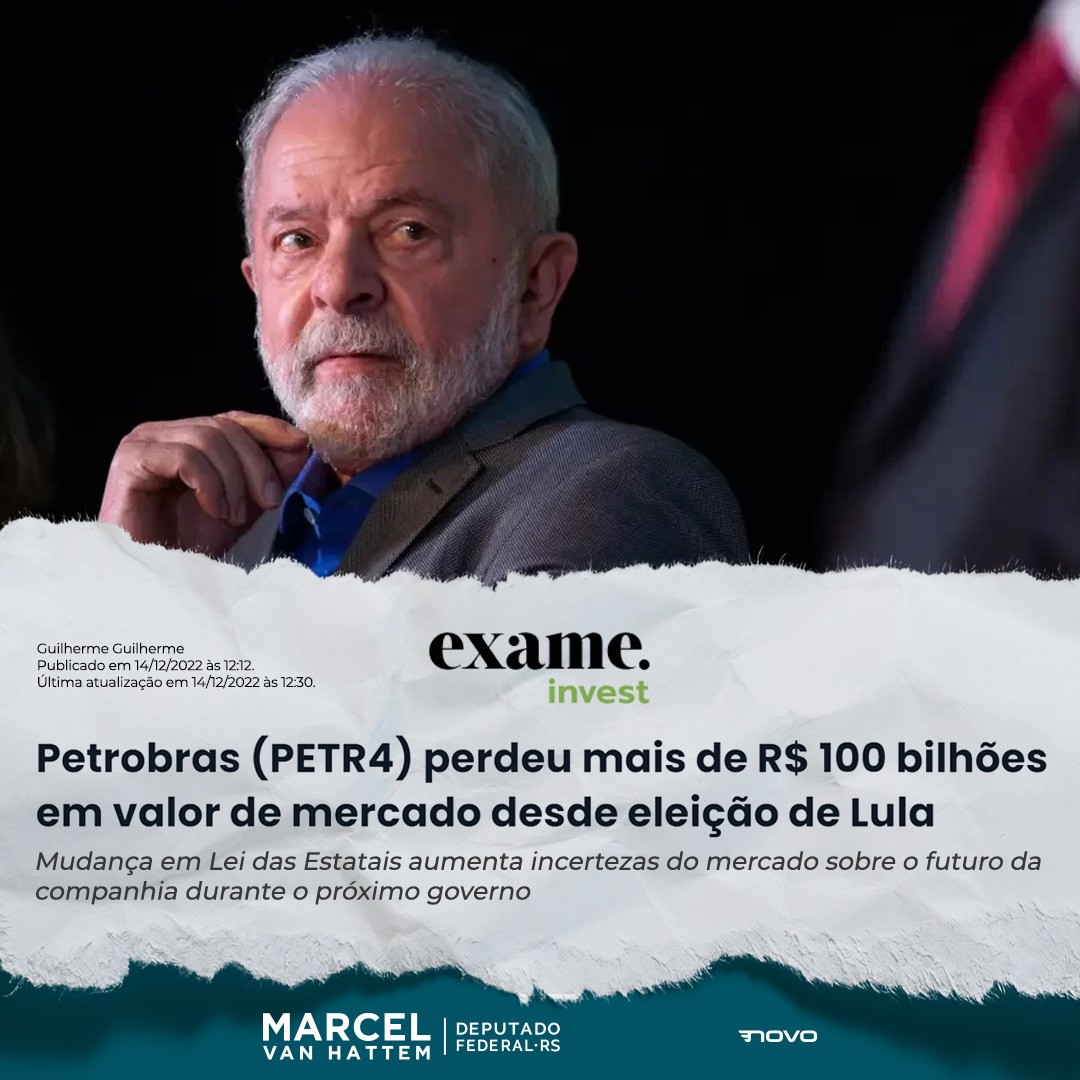 Guilherme Guilherme
Publicado em 14/12/2022 às 12:12.
Última atualização em 14/12/2022 às 12:30.

exame.
invest

Petrobras (PETR4) perdeu mais de R$ 100 bilhões em valor de mercado desde eleição de Lula

Mudança em Lei das Estatais aumenta incertezas do mercado sobre o futuro da companhia durante o próximo governo

MARCEL VAN HATTEM | DEPUTADO FEDERAL·RS

NOVO